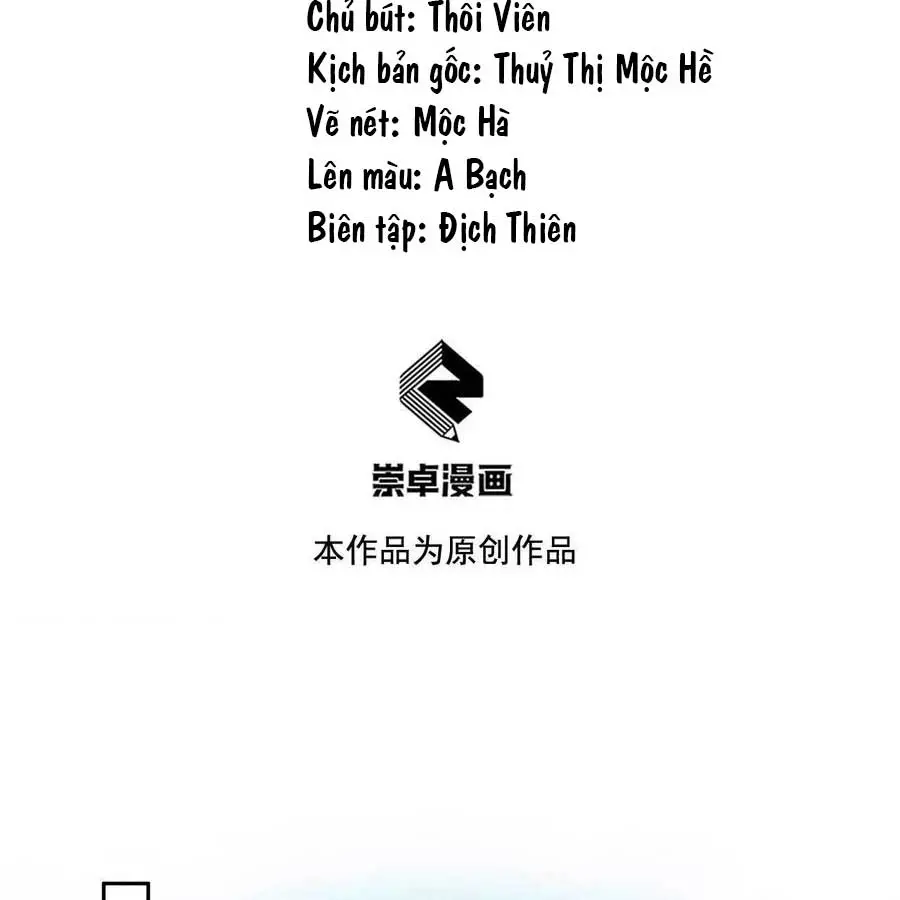 Chủ bút: Thôi Viên
Kịch bản gốc: Thuỷ Thị Mộc Hề
Vẽ nét: Mộc Hà
Lên màu: A Bạch
Biên tập: Địch Thiên

崇卓漫画

本作品为原创作品